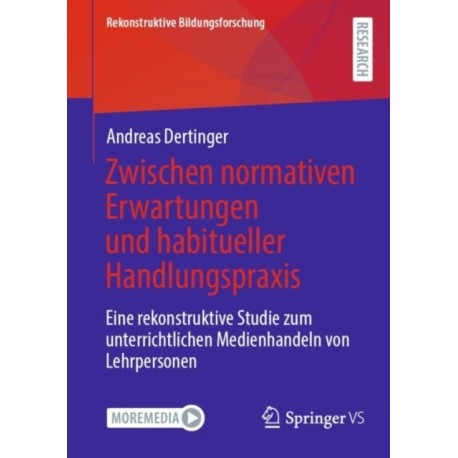 Rekonstruktive Bildungsforschung

RESEARCH

Andreas Dertinger

Zwischen normativen Erwartungen und habitueller Handlungspraxis

Eine rekonstruktive Studie zum unterrichtlichen Medienhandeln von Lehrpersonen

MOREMEDIA

Springer VS